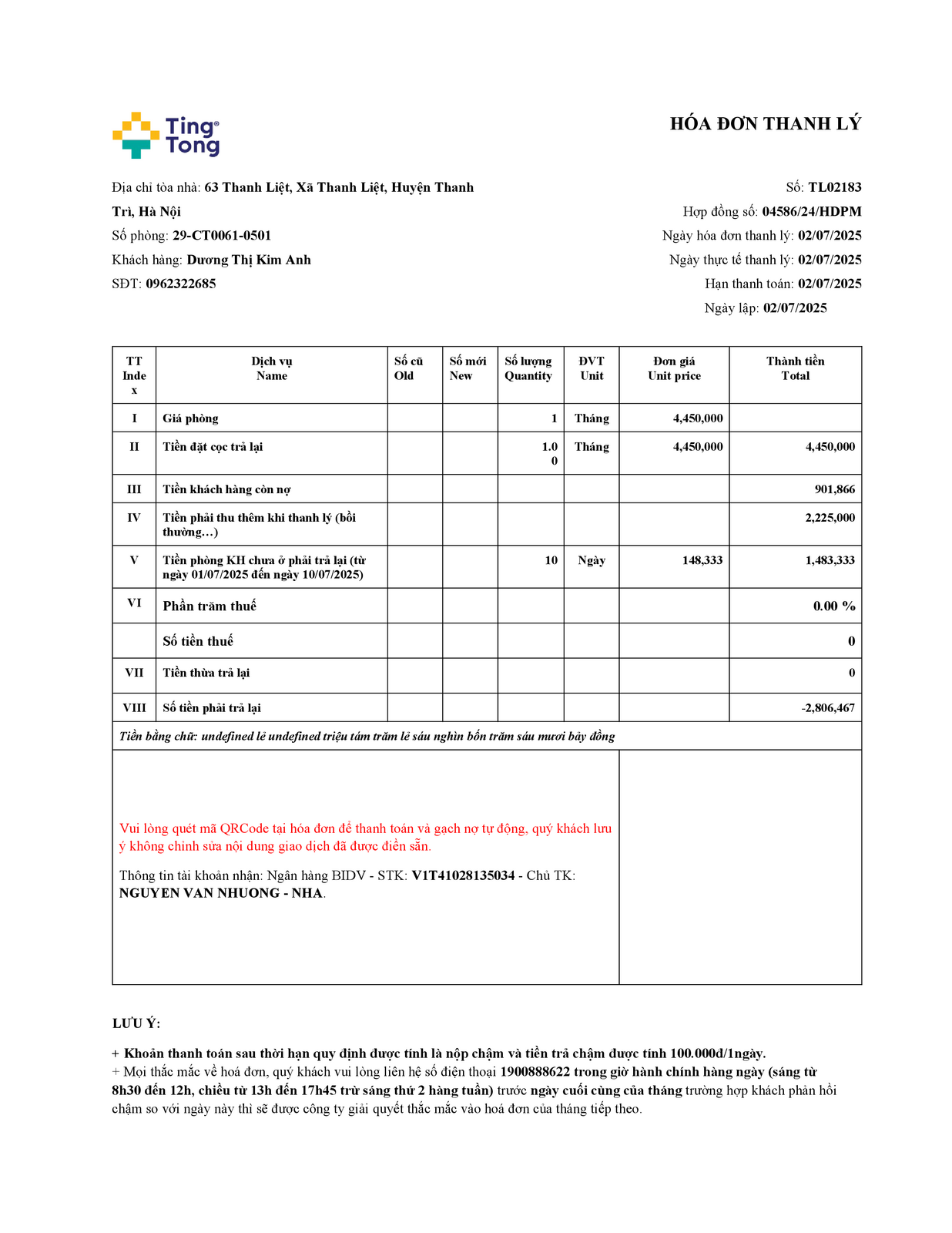 Ting Tong

HÓA ĐƠN THANH LÝ

Địa chỉ tòa nhà: 63 Thanh Liệt, Xã Thanh Liệt, Huyện Thanh Trì, Hà Nội
Số phòng: 29-CT0061-0501
Khách hàng: Dương Thị Kim Anh
SĐT: 0962322685

Số: TL02183
Hợp đồng số: 04586/24/HDPM
Ngày hóa đơn thanh lý: 02/07/2025
Ngày thực tế thanh lý: 02/07/2025
Hạn thanh toán: 02/07/2025
Ngày lập: 02/07/2025

| TT Index | Dịch vụ Name | Số cũ Old | Số mới New | Số lượng Quantity | ĐVT Unit | Đơn giá Unit price | Thành tiền Total |
|---|---|---|---|---|---|---|---|
| I | Giá phòng | | | 1 | Tháng | 4,450,000 | |
| II | Tiền đặt cọc trả lại | | | 1.00 | Tháng | 4,450,000 | 4,450,000 |
| III | Tiền khách hàng còn nợ | | | | | | 901,866 |
| IV | Tiền phải thu thêm khi thanh lý (bồi thường…) | | | | | | 2,225,000 |
| V | Tiền phòng KH chưa ở phải trả lại (từ ngày 01/07/2025 đến ngày 10/07/2025) | | | 10 | Ngày | 148,333 | 1,483,333 |
| VI | Phần trăm thuế | | | | | | 0.00 % |
| | Số tiền thuế | | | | | | 0 |
| VII | Tiền thừa trả lại | | | | | | 0 |
| VIII | Số tiền phải trả lại | | | | | | -2,806,467 |

Tiền bằng chữ: undefined lẻ undefined triệu tám trăm lẻ sáu nghìn bốn trăm sáu mươi bảy đồng

Vui lòng quét mã QRCode tại hóa đơn để thanh toán và gạch nợ tự động, quý khách lưu ý không chỉnh sửa nội dung giao dịch đã được điền sẵn.

Thông tin tài khoản nhận: Ngân hàng BIDV - STK: V1T41028135034 - Chủ TK: NGUYEN VAN NHUONG - NHA.

LƯU Ý:

+ Khoản thanh toán sau thời hạn quy định được tính là nộp chậm và tiền trả chậm được tính 100.000đ/1ngày.
+ Mọi thắc mắc về hoá đơn, quý khách vui lòng liên hệ số điện thoại 1900888622 trong giờ hành chính hàng ngày (sáng từ 8h30 đến 12h, chiều từ 13h đến 17h45 trừ sáng thứ 2 hàng tuần) trước ngày cuối cùng của tháng trường hợp khách phản hồi chậm so với ngày này thì sẽ được công ty giải quyết thắc mắc vào hoá đơn của tháng tiếp theo.